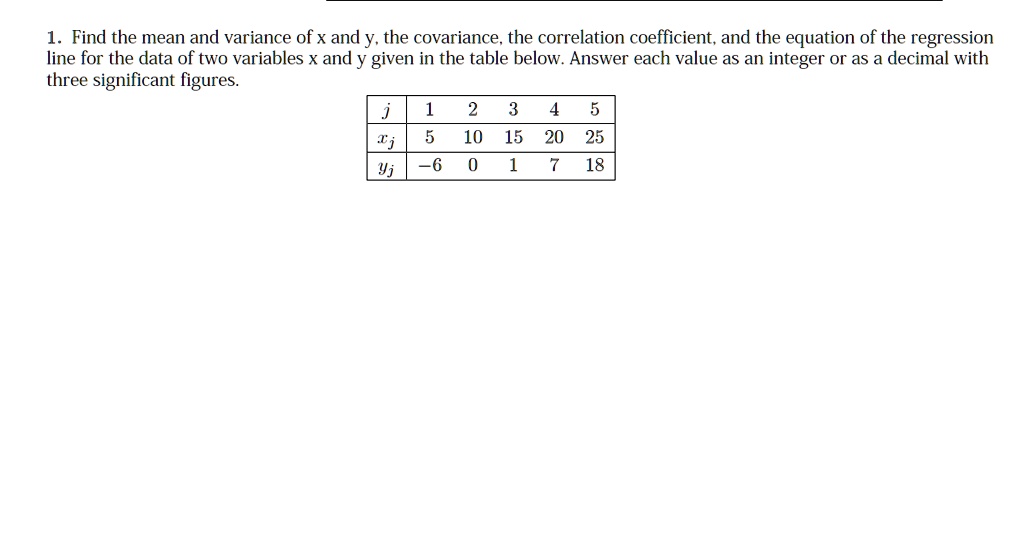 1. Find the mean and variance of x and y, the covariance, the correlation coefficient, and the equation of the regression line for the data of two variables x and y given in the table below. Answer each value as an integer or as a decimal with three significant figures.

| $j$ | 1 | 2 | 3 | 4 | 5 |
|---|---|---|---|---|---|
| $x_j$ | 5 | 10 | 15 | 20 | 25 |
| $y_j$ | $-6$ | 0 | 1 | 7 | 18 |